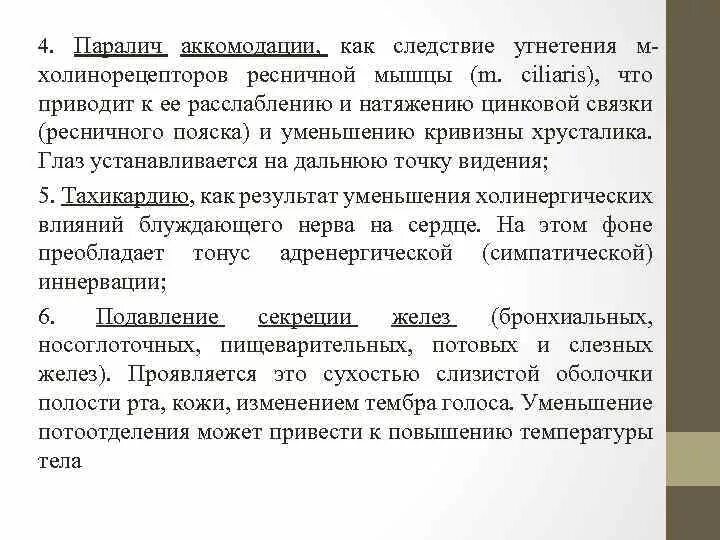 4. Паралич аккомодации, как следствие угнетения м-холинорецепторов ресничной мышцы (m. ciliaris), что приводит к ее расслаблению и натяжению цинковой связки (ресничного пояска) и уменьшению кривизны хрусталика. Глаз устанавливается на дальнюю точку видения;

5. Тахикардию, как результат уменьшения холинергических влияний блуждающего нерва на сердце. На этом фоне преобладает тонус адренергической (симпатической) иннервации;

6. Подавление секреции желез (бронхиальных, носоглоточных, пищеварительных, потовых и слезных желез). Проявляется это сухостью слизистой оболочки полости рта, кожи, изменением тембра голоса. Уменьшение потоотделения может привести к повышению температуры тела